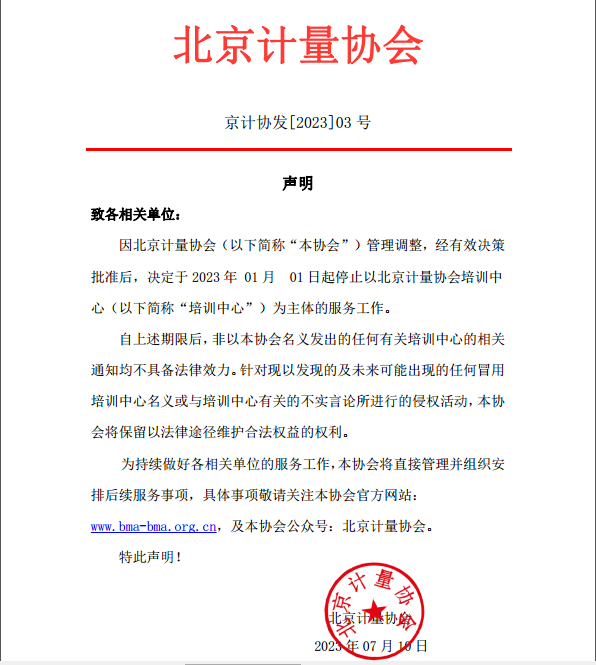 北京计量协会

京计协发[2023]03 号

声明

致各相关单位：

因北京计量协会（以下简称“本协会”）管理调整，经有效决策批准后，决定于 2023 年 01 月 01 日起停止以北京计量协会培训中心（以下简称“培训中心”）为主体的服务工作。

自上述期限后，非以本协会名义发出的任何有关培训中心的相关通知均不具备法律效力。针对现以发现的及未来可能出现的任何冒用培训中心名义或与培训中心有关的不实言论所进行的侵权活动，本协会将保留以法律途径维护合法权益的权利。

为持续做好各相关单位的服务工作，本协会将直接管理并组织安排后续服务事项，具体事项敬请关注本协会官方网站：www.bma-bma.org.cn，及本协会公众号：北京计量协会。

特此声明！

北京计量协会

北京计量协会

2023 年 07 月 10 日